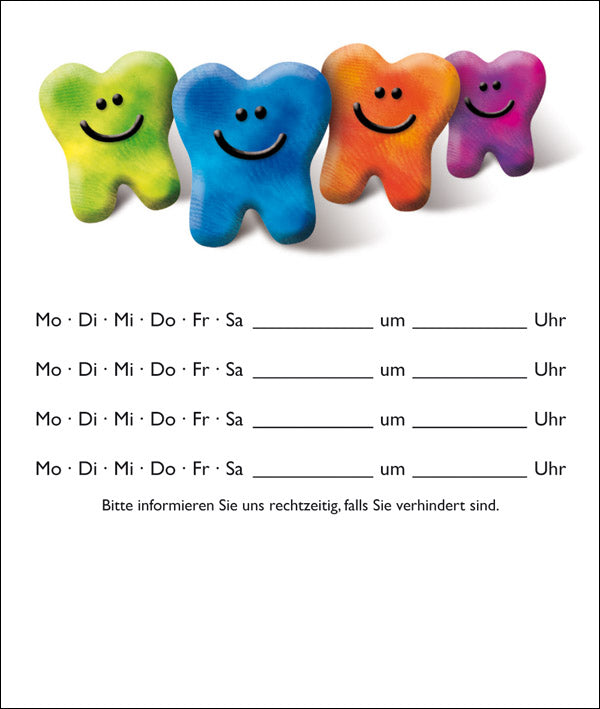 Mo · Di · Mi · Do · Fr · Sa ____ um ____ Uhr

Mo · Di · Mi · Do · Fr · Sa ____ um ____ Uhr

Mo · Di · Mi · Do · Fr · Sa ____ um ____ Uhr

Mo · Di · Mi · Do · Fr · Sa ____ um ____ Uhr

Bitte informieren Sie uns rechtzeitig, falls Sie verhindert sind.